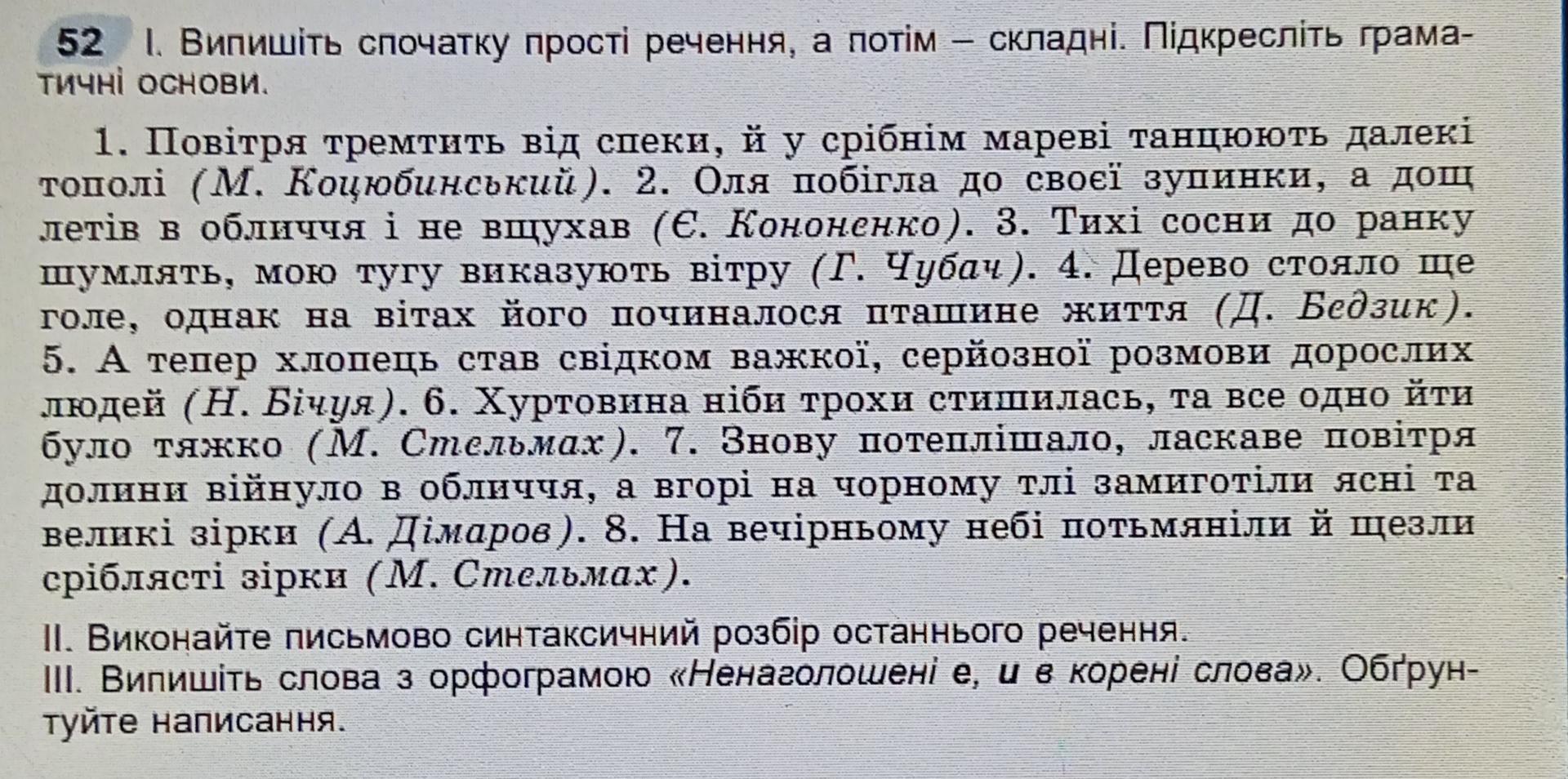 52 I. Випишіть спочатку прості речення, а потім – складні. Підкресліть граматичні основи.

1. Повітря тремтить від спеки, й у срібнім мареві танцюють далекі тополі (М. Коцюбинський). 2. Оля побігла до своєї зупинки, а дощ летів в обличчя і не вщухав (Є. Кононенко). 3. Тихі сосни до ранку шумлять, мою тугу виказують вітру (Г. Чубач). 4. Дерево стояло ще голе, однак на вітах його починалося пташине життя (Д. Бедзик). 5. А тепер хлопець став свідком важкої, серйозної розмови дорослих людей (Н. Бічуя). 6. Хуртовина ніби трохи стишилась, та все одно йти було тяжко (М. Стельмах). 7. Знову потеплішало, ласкаве повітря долини війнуло в обличчя, а вгорі на чорному тлі замиготіли ясні та великі зірки (А. Дімаров). 8. На вечірньому небі потьмяніли й щезли сріблясті зірки (М. Стельмах).

II. Виконайте письмово синтаксичний розбір останнього речення.
III. Випишіть слова з орфограмою «Ненаголошені е, и в корені слова». Обґрунтуйте написання.